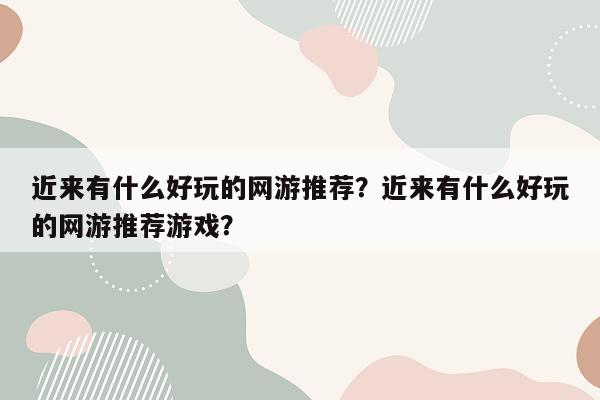 近来有什么好玩的网游推荐？近来有什么好玩的网游推荐游戏？